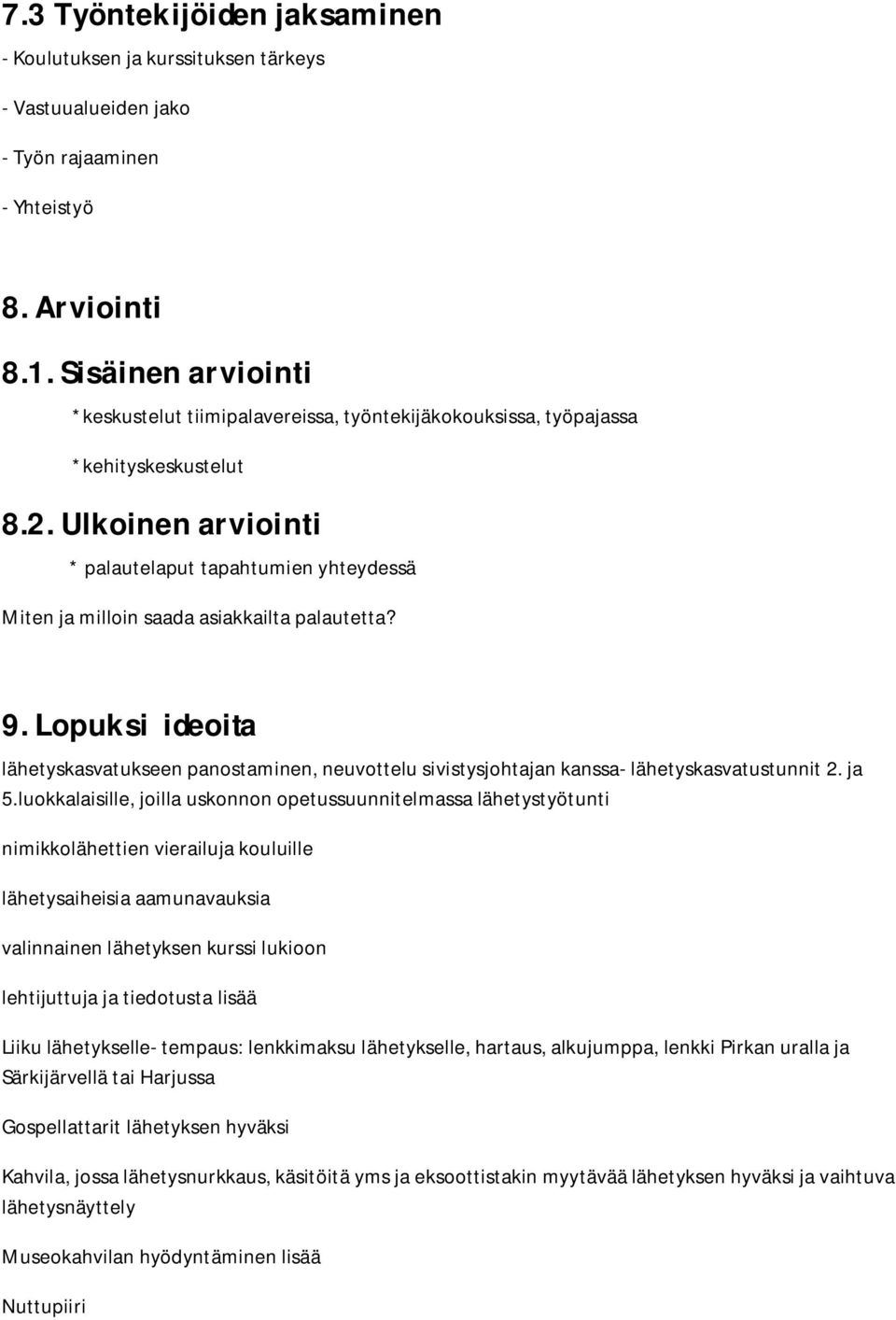 7.3 Työntekijöiden jaksaminen

- Koulutuksen ja kurssituksen tärkeys

- Vastuualueiden jako

- Työn rajaaminen

- Yhteistyö

8. Arviointi

8.1. Sisäinen arviointi

*keskustelut tiimipalavereissa, työntekijäkokouksissa, työpajassa

*kehityskeskustelut

8.2. Ulkoinen arviointi

* palautelaput tapahtumien yhteydessä

Miten ja milloin saada asiakkailta palautetta?

9. Lopuksi ideoita

lähetyskasvatukseen panostaminen, neuvottelu sivistysjohtajan kanssa- lähetyskasvatustunnit 2. ja 5.luokkalaisille, joilla uskonnon opetussuunnitelmassa lähetystyötunti

nimikkolähettien vierailuja kouluille

lähetysaiheisia aamunavauksia

valinnainen lähetyksen kurssi lukioon

lehtijuttuja ja tiedotusta lisää

Liiku lähetykselle- tempaus: lenkkimaksu lähetykselle, hartaus, alkujumppa, lenkki Pirkan uralla ja Särkijärvellä tai Harjussa

Gospellattarit lähetyksen hyväksi

Kahvila, jossa lähetysnurkkaus, käsitöitä yms ja eksoottistakin myytävää lähetyksen hyväksi ja vaihtuva lähetysnäyttely

Museokahvilan hyödyntäminen lisää

Nuttupiiri